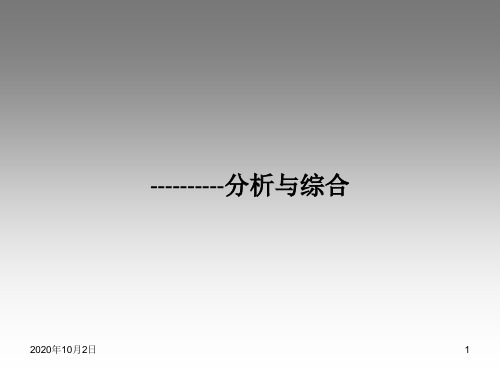 ----------分析与综合

2020年10月2日

1